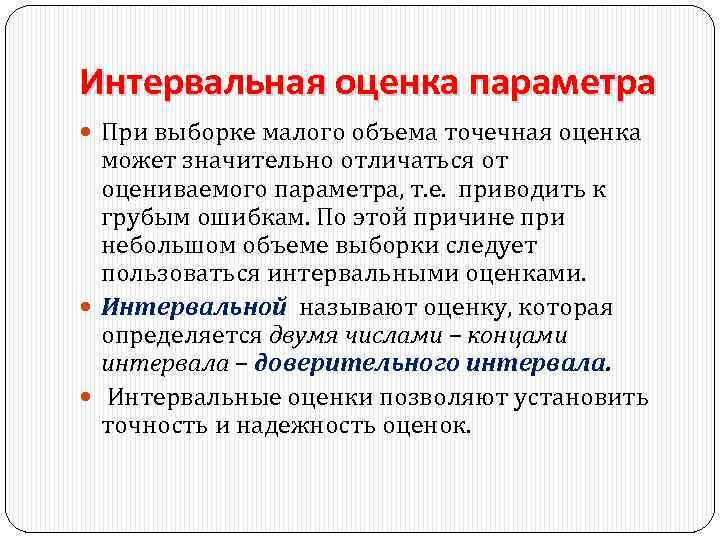 Интервальная оценка параметра

При выборке малого объема точечная оценка может значительно отличаться от оцениваемого параметра, т.е. приводить к грубым ошибкам. По этой причине при небольшом объеме выборки следует пользоваться интервальными оценками.

Интервальной называют оценку, которая определяется двумя числами – концами интервала – доверительного интервала.

Интервальные оценки позволяют установить точность и надежность оценок.